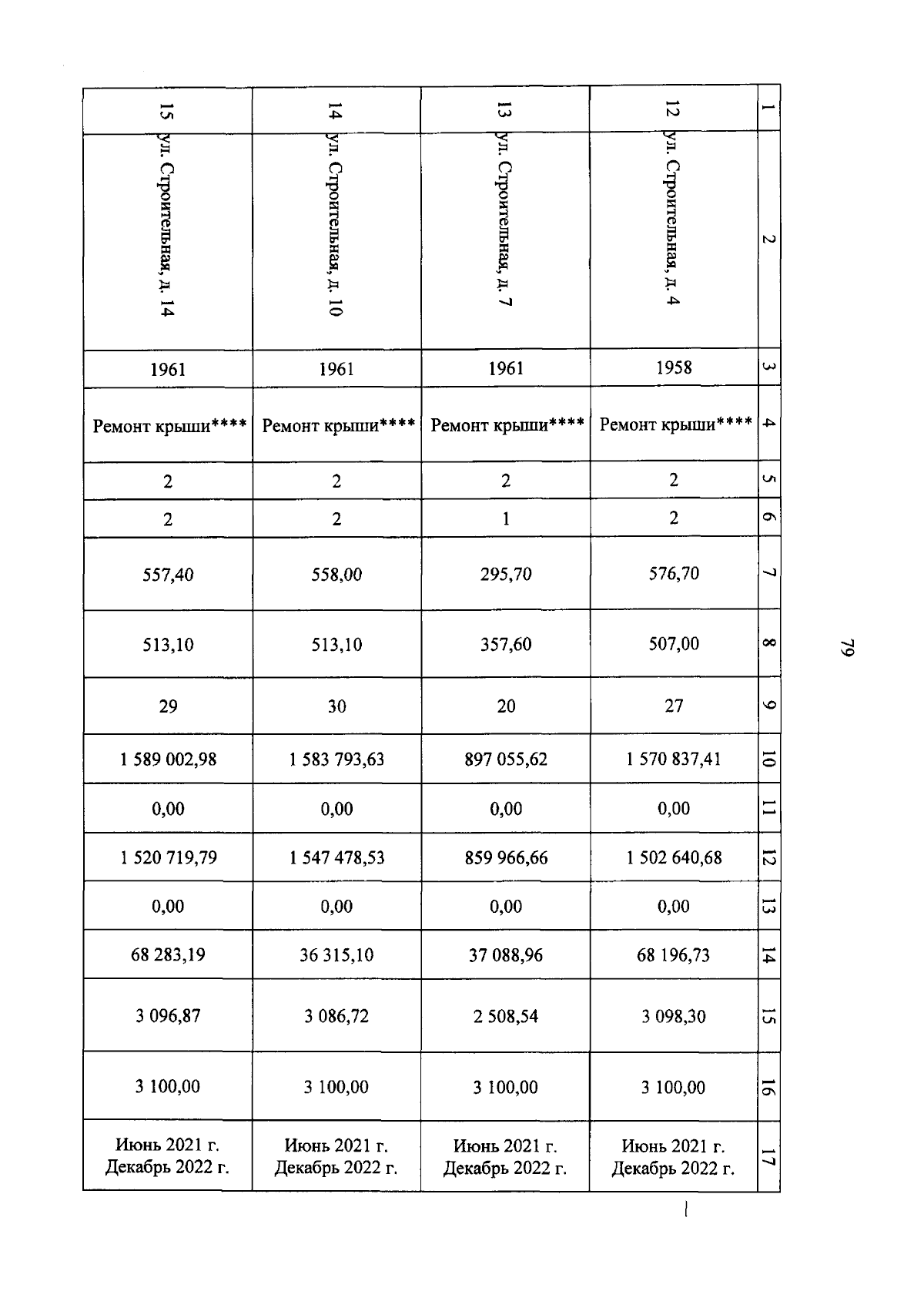 79

| 1 | 2 | 3 | 4 | 5 | 6 | 7 | 8 | 9 | 10 | 11 | 12 | 13 | 14 | 15 | 16 | 17 |
|---|---|---|---|---|---|---|---|---|---|---|---|---|---|---|---|---|
| 12 | ул. Строительная, д. 4 | 1958 | Ремонт крыши**** | 2 | 2 | 576,70 | 507,00 | 27 | 1 570 837,41 | 0,00 | 1 502 640,68 | 0,00 | 68 196,73 | 3 098,30 | 3 100,00 | Июнь 2021 г. Декабрь 2022 г. |
| 13 | ул. Строительная, д. 7 | 1961 | Ремонт крыши**** | 2 | 1 | 295,70 | 357,60 | 20 | 897 055,62 | 0,00 | 859 966,66 | 0,00 | 37 088,96 | 2 508,54 | 3 100,00 | Июнь 2021 г. Декабрь 2022 г. |
| 14 | ул. Строительная, д. 10 | 1961 | Ремонт крыши**** | 2 | 2 | 558,00 | 513,10 | 30 | 1 583 793,63 | 0,00 | 1 547 478,53 | 0,00 | 36 315,10 | 3 086,72 | 3 100,00 | Июнь 2021 г. Декабрь 2022 г. |
| 15 | ул. Строительная, д. 14 | 1961 | Ремонт крыши**** | 2 | 2 | 557,40 | 513,10 | 29 | 1 589 002,98 | 0,00 | 1 520 719,79 | 0,00 | 68 283,19 | 3 096,87 | 3 100,00 | Июнь 2021 г. Декабрь 2022 г. |